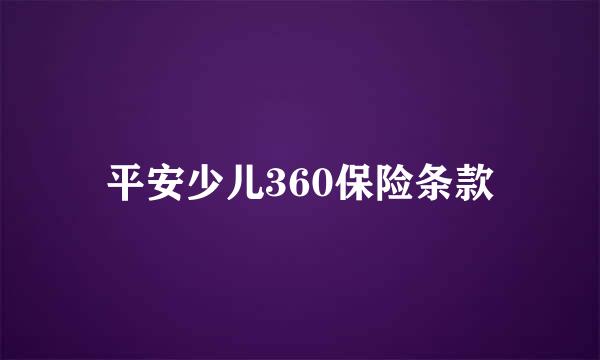 平安少儿360保险条款